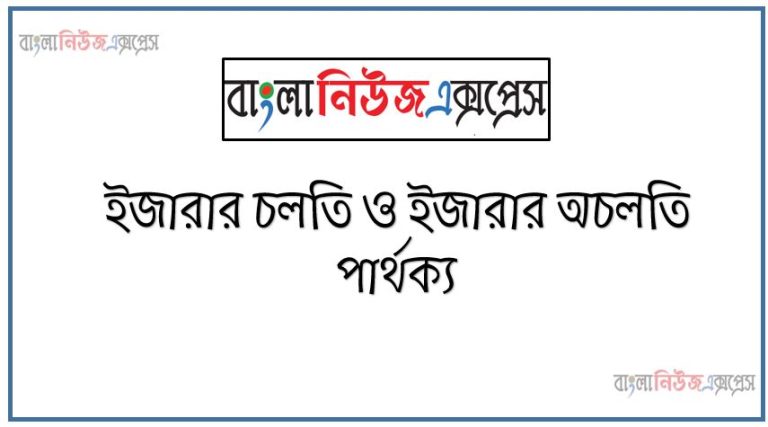 বাংলানিউজএক্সপ্রেস

বাংলানিউজএক্সপ্রেস

ইজারার চলতি ও ইজারার অচলতি পার্থক্য

বাংলানিউজএক্সপ্রেস